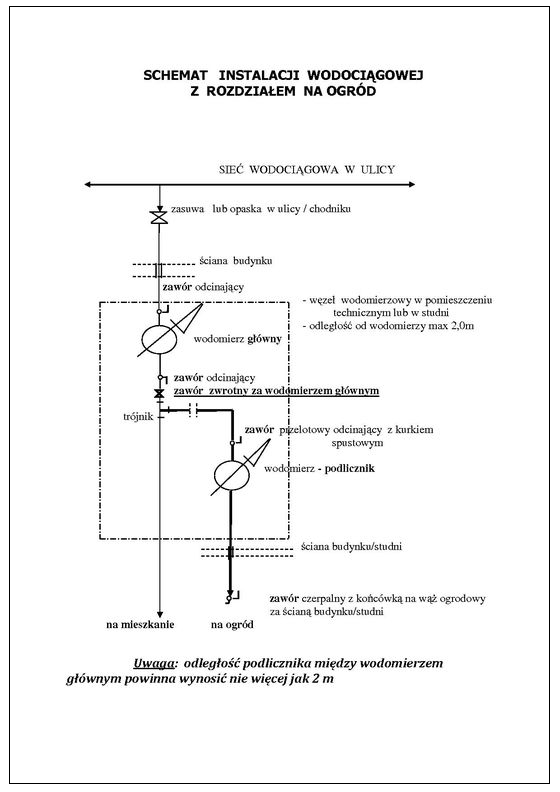 SCHEMAT INSTALACJI WODOCIĄGOWEJ
Z ROZDZIAŁEM NA OGRÓD

SIEĆ WODOCIĄGOWA W ULICY

zasuwa lub opaska w ulicy / chodniku

ściana budynku

zawór odcinający

- węzeł wodomierzowy w pomieszczeniu technicznym lub w studni
- odległość od wodomierzy max 2,0m

wodomierz główny

zawór odcinający
zawór zwrotny za wodomierzem głównym

trójnik

zawór przelotowy odcinający z kurkiem spustowym

wodomierz - podlicznik

ściana budynku/studni

zawór czerpalny z końcówką na wąż ogrodowy za ścianą budynku/studni

na mieszkanie

na ogród

Uwaga: odległość podlicznika między wodomierzem głównym powinna wynosić nie więcej jak 2 m